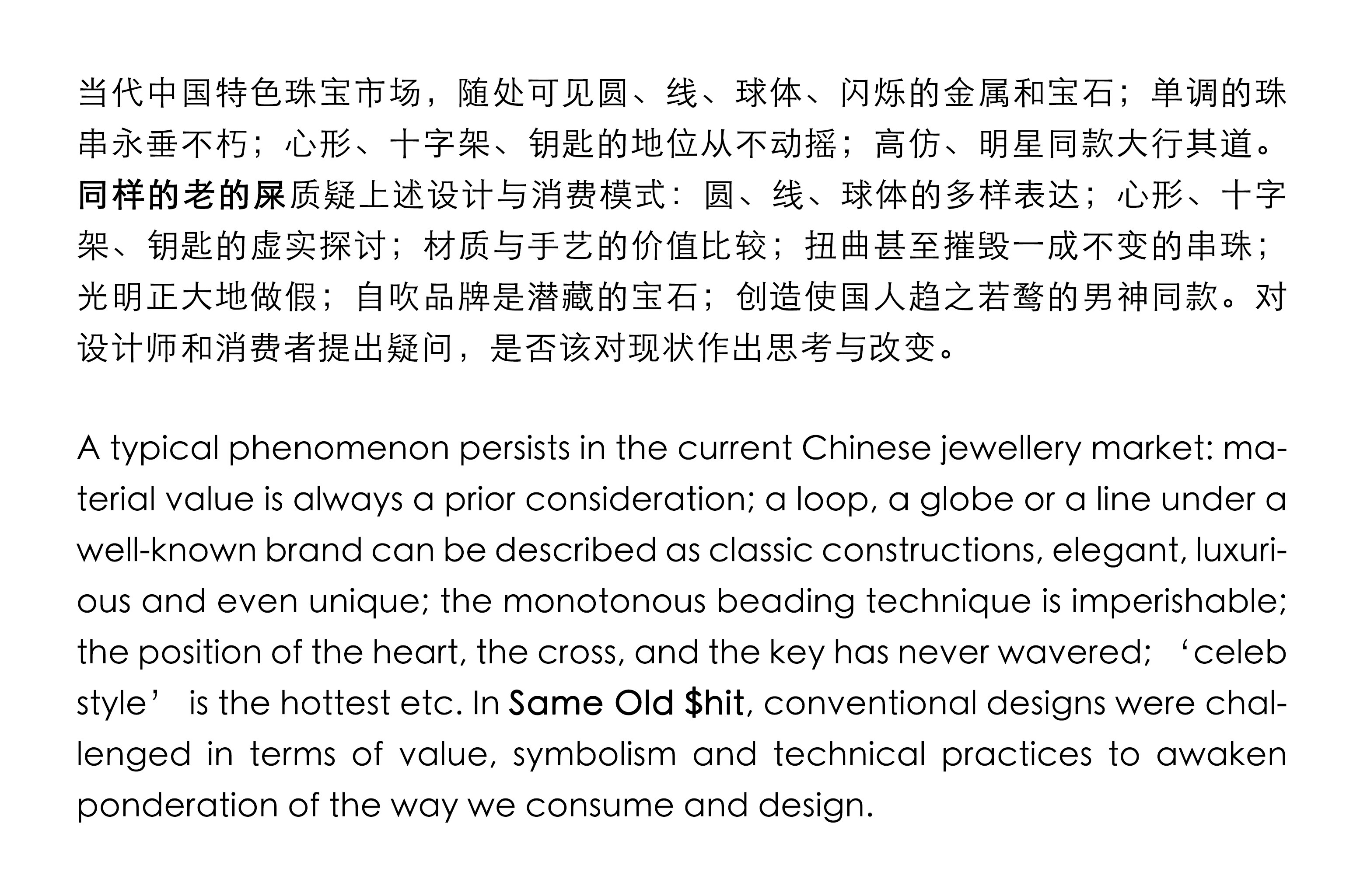 当代中国特色珠宝市场，随处可见圆、线、球体、闪烁的金属和宝石；单调的珠串永垂不朽；心形、十字架、钥匙的地位从不动摇；高仿、明星同款大行其道。同样的老的屎质疑上述设计与消费模式：圆、线、球体的多样表达；心形、十字架、钥匙的虚实探讨；材质与手艺的价值比较；扭曲甚至摧毁一成不变的串珠；光明正大地做假；自吹品牌是潜藏的宝石；创造使国人趋之若鹜的男神同款。对设计师和消费者提出疑问，是否该对现状作出思考与改变。

A typical phenomenon persists in the current Chinese jewellery market: material value is always a prior consideration; a loop, a globe or a line under a well-known brand can be described as classic constructions, elegant, luxurious and even unique; the monotonous beading technique is imperishable; the position of the heart, the cross, and the key has never wavered; 'celeb style' is the hottest etc. In Same Old $hit, conventional designs were challenged in terms of value, symbolism and technical practices to awaken ponderation of the way we consume and design.